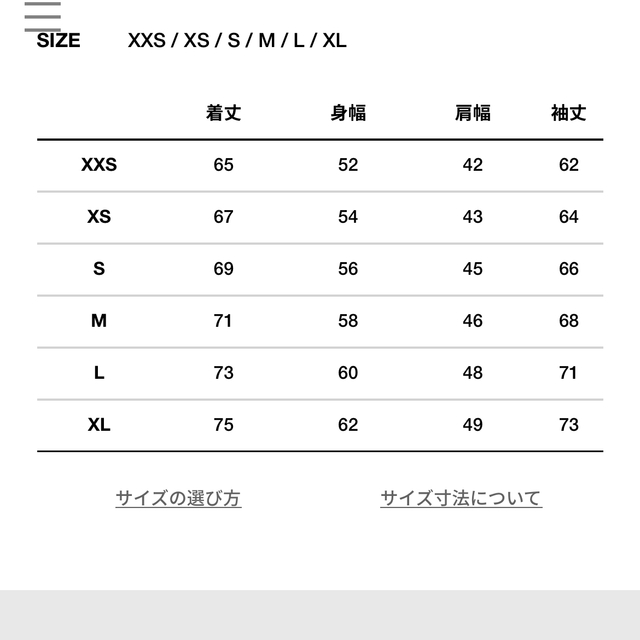 SIZE XXS / XS / S / M / L / XL

|  | 着丈 | 身幅 | 肩幅 | 袖丈 |
|---|---|---|---|---|
| XXS | 65 | 52 | 42 | 62 |
| XS | 67 | 54 | 43 | 64 |
| S | 69 | 56 | 45 | 66 |
| M | 71 | 58 | 46 | 68 |
| L | 73 | 60 | 48 | 71 |
| XL | 75 | 62 | 49 | 73 |

サイズの選び方

サイズ寸法について